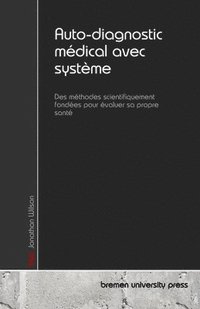 Auto-diagnostic médical avec système

Des méthodes scientifiquement fondées pour évaluer sa propre santé

Jonathan Wilson

bremen university press